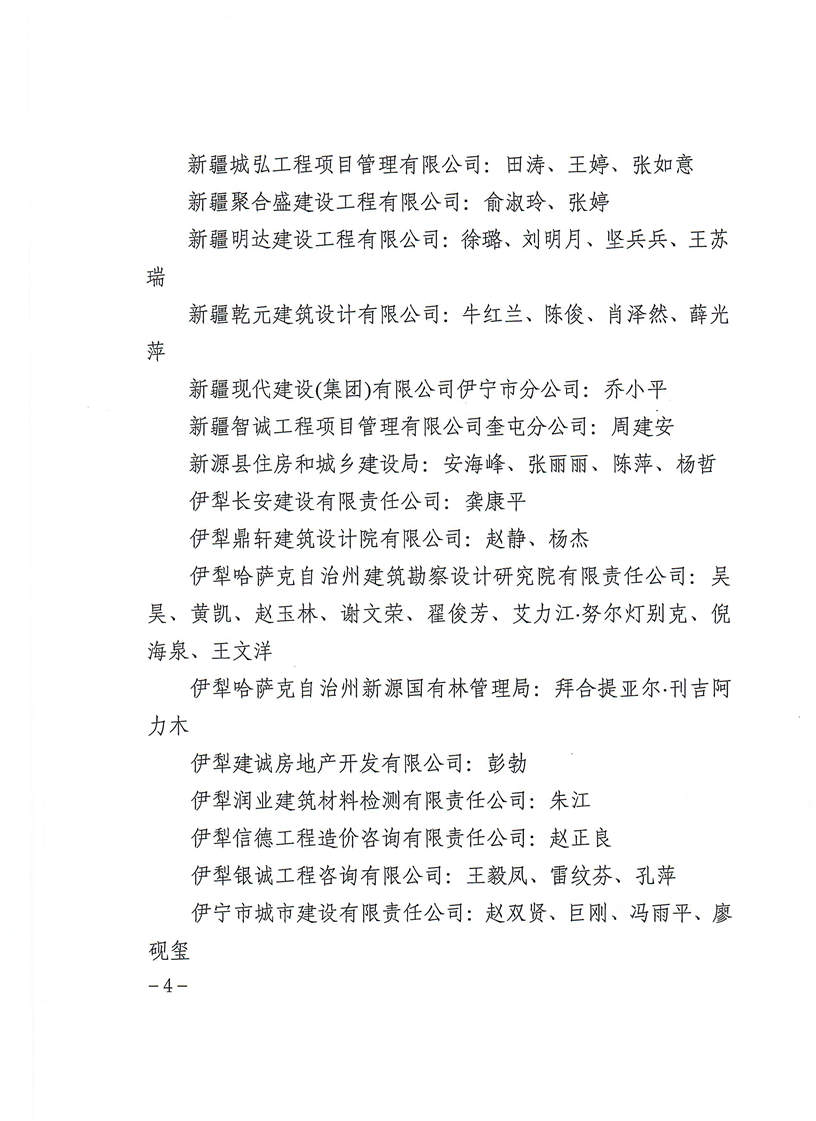 新疆城弘工程项目管理有限公司：田涛、王婷、张如意

新疆聚合盛建设工程有限公司：俞淑玲、张婷

新疆明达建设工程有限公司：徐璐、刘明月、坚兵兵、王苏瑞

新疆乾元建筑设计有限公司：牛红兰、陈俊、肖泽然、薛光萍

新疆现代建设(集团)有限公司伊宁市分公司：乔小平

新疆智诚工程项目管理有限公司奎屯分公司：周建安

新源县住房和城乡建设局：安海峰、张丽丽、陈萍、杨哲

伊犁长安建设有限责任公司：龚康平

伊犁鼎轩建筑设计院有限公司：赵静、杨杰

伊犁哈萨克自治州建筑勘察设计研究院有限责任公司：吴昊、黄凯、赵玉林、谢文荣、翟俊芳、艾力江·努尔灯别克、倪海泉、王文洋

伊犁哈萨克自治州新源国有林管理局：拜合提亚尔·刊吉阿力木

伊犁建诚房地产开发有限公司：彭勃

伊犁润业建筑材料检测有限责任公司：朱江

伊犁信德工程造价咨询有限责任公司：赵正良

伊犁银诚工程咨询有限公司：王毅凤、雷纹芬、孔萍

伊宁市城市建设有限责任公司：赵双贤、巨刚、冯雨平、廖砚玺

－4－